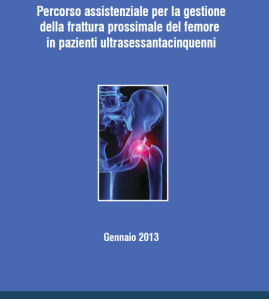 Percorso assistenziale per la gestione della frattura prossimale del femore in pazienti ultrasessantacinquenni

Gennaio 2013